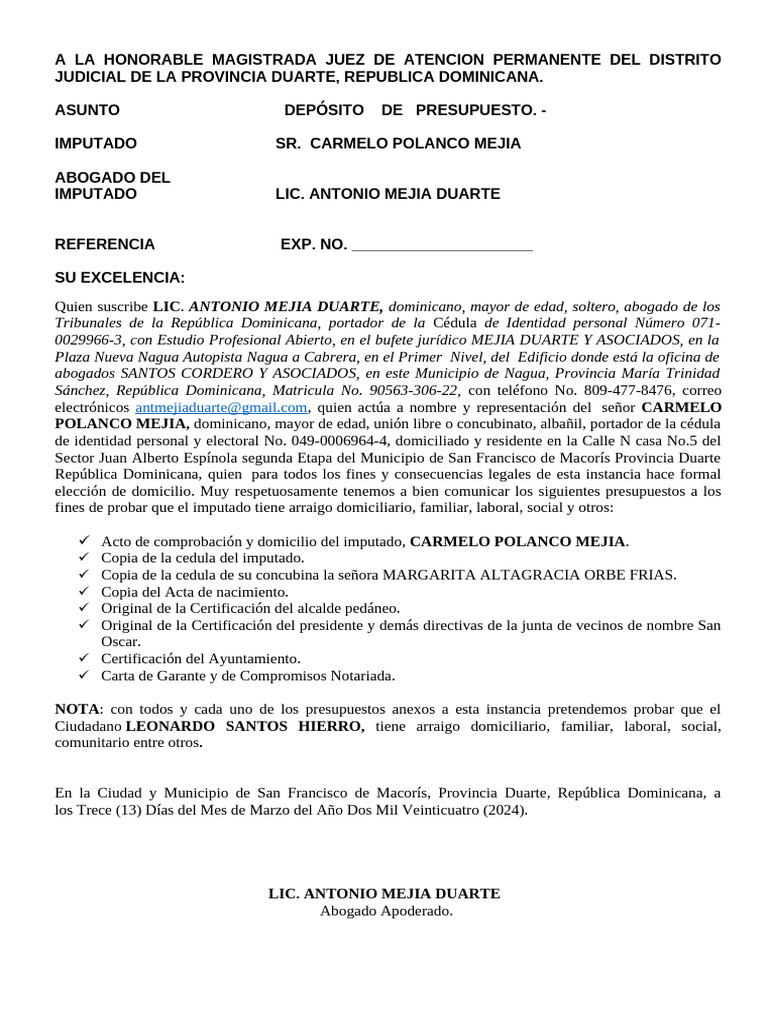 A LA HONORABLE MAGISTRADA JUEZ DE ATENCION PERMANENTE DEL DISTRITO JUDICIAL DE LA PROVINCIA DUARTE, REPUBLICA DOMINICANA.

ASUNTO DEPÓSITO DE PRESUPUESTO. -

IMPUTADO SR. CARMELO POLANCO MEJIA

ABOGADO DEL IMPUTADO LIC. ANTONIO MEJIA DUARTE

REFERENCIA EXP. NO. ____________________

SU EXCELENCIA:

Quien suscribe LIC. ANTONIO MEJIA DUARTE, dominicano, mayor de edad, soltero, abogado de los Tribunales de la República Dominicana, portador de la Cédula de Identidad personal Número 071-0029966-3, con Estudio Profesional Abierto, en el bufete jurídico MEJIA DUARTE Y ASOCIADOS, en la Plaza Nueva Nagua Autopista Nagua a Cabrera, en el Primer Nivel, del Edificio donde está la oficina de abogados SANTOS CORDERO Y ASOCIADOS, en este Municipio de Nagua, Provincia María Trinidad Sánchez, República Dominicana, Matricula No. 90563-306-22, con teléfono No. 809-477-8476, correo electrónicos antmejiaduarte@gmail.com, quien actúa a nombre y representación del señor CARMELO POLANCO MEJIA, dominicano, mayor de edad, unión libre o concubinato, albañil, portador de la cédula de identidad personal y electoral No. 049-0006964-4, domiciliado y residente en la Calle N casa No.5 del Sector Juan Alberto Espínola segunda Etapa del Municipio de San Francisco de Macorís Provincia Duarte República Dominicana, quien para todos los fines y consecuencias legales de esta instancia hace formal elección de domicilio. Muy respetuosamente tenemos a bien comunicar los siguientes presupuestos a los fines de probar que el imputado tiene arraigo domiciliario, familiar, laboral, social y otros:

✓ Acto de comprobación y domicilio del imputado, CARMELO POLANCO MEJIA.
✓ Copia de la cedula del imputado.
✓ Copia de la cedula de su concubina la señora MARGARITA ALTAGRACIA ORBE FRIAS.
✓ Copia del Acta de nacimiento.
✓ Original de la Certificación del alcalde pedáneo.
✓ Original de la Certificación del presidente y demás directivas de la junta de vecinos de nombre San Oscar.
✓ Certificación del Ayuntamiento.
✓ Carta de Garante y de Compromisos Notariada.

NOTA: con todos y cada uno de los presupuestos anexos a esta instancia pretendemos probar que el Ciudadano LEONARDO SANTOS HIERRO, tiene arraigo domiciliario, familiar, laboral, social, comunitario entre otros.

En la Ciudad y Municipio de San Francisco de Macorís, Provincia Duarte, República Dominicana, a los Trece (13) Días del Mes de Marzo del Año Dos Mil Veinticuatro (2024).

LIC. ANTONIO MEJIA DUARTE
Abogado Apoderado.